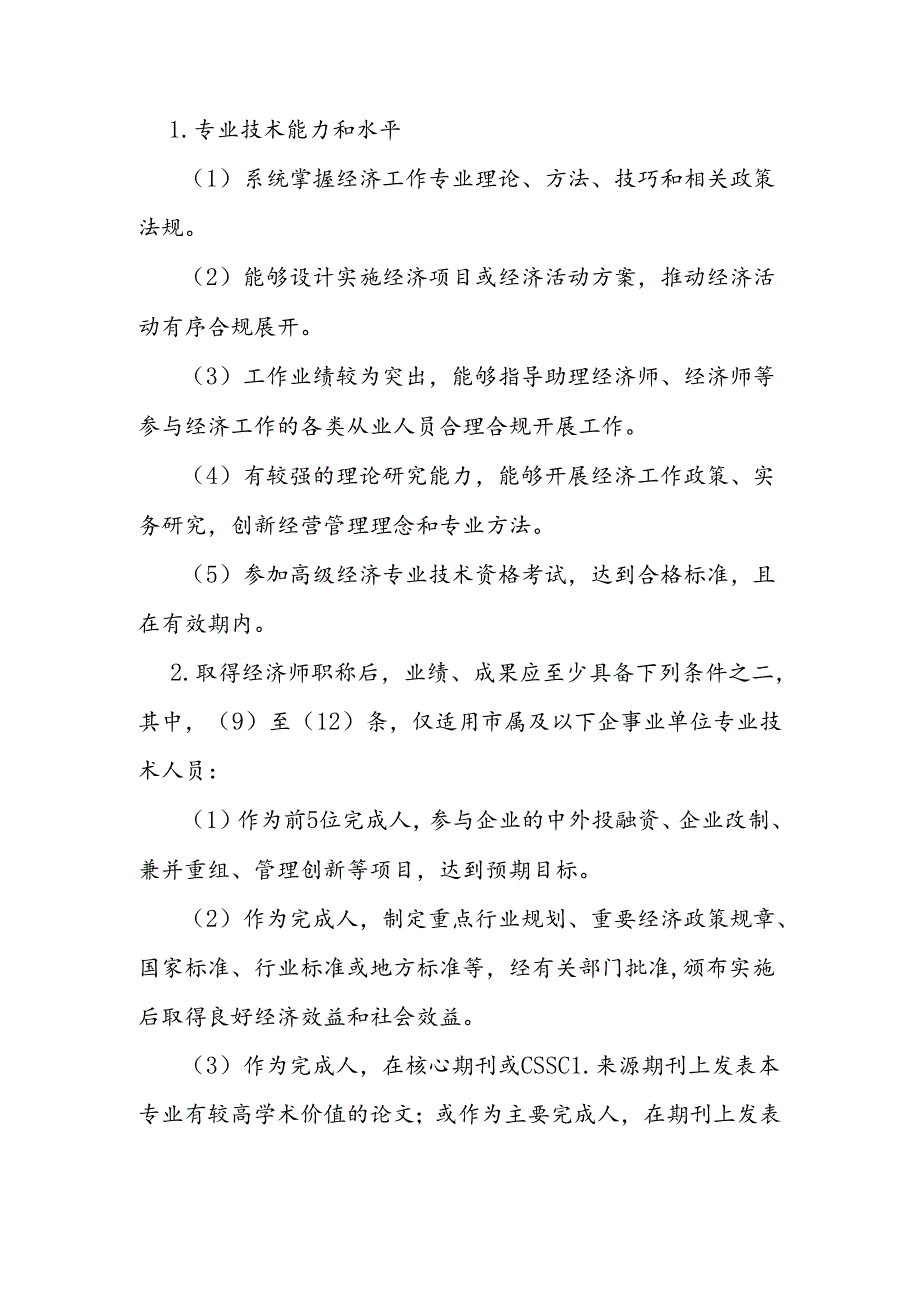 1.专业技术能力和水平

（1）系统掌握经济工作专业理论、方法、技巧和相关政策法规。

（2）能够设计实施经济项目或经济活动方案，推动经济活动有序合规展开。

（3）工作业绩较为突出，能够指导助理经济师、经济师等参与经济工作的各类从业人员合理合规开展工作。

（4）有较强的理论研究能力，能够开展经济工作政策、实务研究，创新经营管理理念和专业方法。

（5）参加高级经济专业技术资格考试，达到合格标准，且在有效期内。

2.取得经济师职称后，业绩、成果应至少具备下列条件之二，其中，（9）至（12）条，仅适用市属及以下企事业单位专业技术人员：

（1）作为前5位完成人，参与企业的中外投融资、企业改制、兼并重组、管理创新等项目，达到预期目标。

（2）作为完成人，制定重点行业规划、重要经济政策规章、国家标准、行业标准或地方标准等，经有关部门批准，颁布实施后取得良好经济效益和社会效益。

（3）作为完成人，在核心期刊或CSSC1.来源期刊上发表本专业有较高学术价值的论文；或作为主要完成人，在期刊上发表